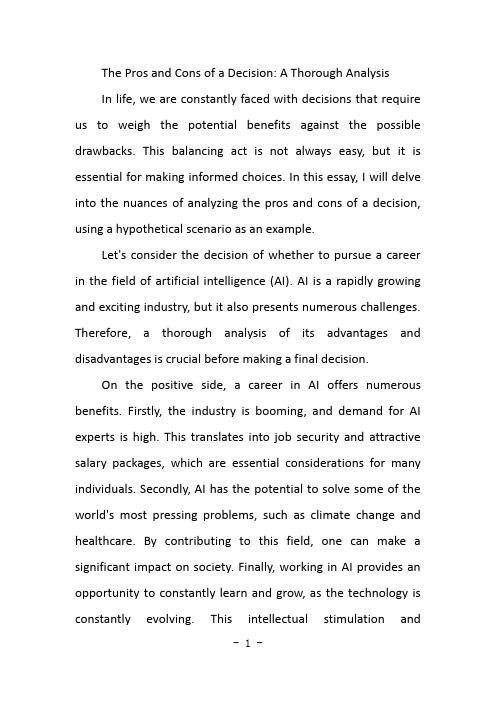 The Pros and Cons of a Decision: A Thorough Analysis

In life, we are constantly faced with decisions that require us to weigh the potential benefits against the possible drawbacks. This balancing act is not always easy, but it is essential for making informed choices. In this essay, I will delve into the nuances of analyzing the pros and cons of a decision, using a hypothetical scenario as an example.

Let's consider the decision of whether to pursue a career in the field of artificial intelligence (AI). AI is a rapidly growing and exciting industry, but it also presents numerous challenges. Therefore, a thorough analysis of its advantages and disadvantages is crucial before making a final decision.

On the positive side, a career in AI offers numerous benefits. Firstly, the industry is booming, and demand for AI experts is high. This translates into job security and attractive salary packages, which are essential considerations for many individuals. Secondly, AI has the potential to solve some of the world's most pressing problems, such as climate change and healthcare. By contributing to this field, one can make a significant impact on society. Finally, working in AI provides an opportunity to constantly learn and grow, as the technology is constantly evolving. This intellectual stimulation and

- 1 -